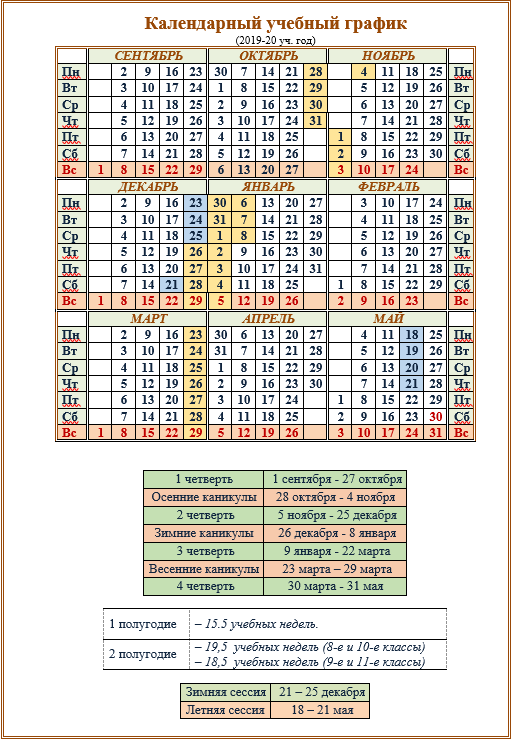 Календарный учебный график
(2019-20 уч. год)

| | СЕНТЯБРЬ | | | | | ОКТЯБРЬ | | | | | НОЯБРЬ | | | | | |
|---|---|---|---|---|---|---|---|---|---|---|---|---|---|---|---|---|
| Пн | | 2 | 9 | 16 | 23 | 30 | 7 | 14 | 21 | 28 | | 4 | 11 | 18 | 25 | Пн |
| Вт | | 3 | 10 | 17 | 24 | 1 | 8 | 15 | 22 | 29 | | 5 | 12 | 19 | 26 | Вт |
| Ср | | 4 | 11 | 18 | 25 | 2 | 9 | 16 | 23 | 30 | | 6 | 13 | 20 | 27 | Ср |
| Чт | | 5 | 12 | 19 | 26 | 3 | 10 | 17 | 24 | 31 | | 7 | 14 | 21 | 28 | Чт |
| Пт | | 6 | 13 | 20 | 27 | 4 | 11 | 18 | 25 | | 1 | 8 | 15 | 22 | 29 | Пт |
| Сб | | 7 | 14 | 21 | 28 | 5 | 12 | 19 | 26 | | 2 | 9 | 16 | 23 | 30 | Сб |
| Вс | 1 | 8 | 15 | 22 | 29 | 6 | 13 | 20 | 27 | | 3 | 10 | 17 | 24 | | Вс |

| | ДЕКАБРЬ | | | | | ЯНВАРЬ | | | | | ФЕВРАЛЬ | | | | | |
|---|---|---|---|---|---|---|---|---|---|---|---|---|---|---|---|---|
| Пн | | 2 | 9 | 16 | 23 | 30 | 6 | 13 | 20 | 27 | | 3 | 10 | 17 | 24 | Пн |
| Вт | | 3 | 10 | 17 | 24 | 31 | 7 | 14 | 21 | 28 | | 4 | 11 | 18 | 25 | Вт |
| Ср | | 4 | 11 | 18 | 25 | 1 | 8 | 15 | 22 | 29 | | 5 | 12 | 19 | 26 | Ср |
| Чт | | 5 | 12 | 19 | 26 | 2 | 9 | 16 | 23 | 30 | | 6 | 13 | 20 | 27 | Чт |
| Пт | | 6 | 13 | 20 | 27 | 3 | 10 | 17 | 24 | 31 | | 7 | 14 | 21 | 28 | Пт |
| Сб | | 7 | 14 | 21 | 28 | 4 | 11 | 18 | 25 | | 1 | 8 | 15 | 22 | 29 | Сб |
| Вс | 1 | 8 | 15 | 22 | 29 | 5 | 12 | 19 | 26 | | 2 | 9 | 16 | 23 | | Вс |

| | МАРТ | | | | | АПРЕЛЬ | | | | | МАЙ | | | | | |
|---|---|---|---|---|---|---|---|---|---|---|---|---|---|---|---|---|
| Пн | | 2 | 9 | 16 | 23 | 30 | 6 | 13 | 20 | 27 | | 4 | 11 | 18 | 25 | Пн |
| Вт | | 3 | 10 | 17 | 24 | 31 | 7 | 14 | 21 | 28 | | 5 | 12 | 19 | 26 | Вт |
| Ср | | 4 | 11 | 18 | 25 | 1 | 8 | 15 | 22 | 29 | | 6 | 13 | 20 | 27 | Ср |
| Чт | | 5 | 12 | 19 | 26 | 2 | 9 | 16 | 23 | 30 | | 7 | 14 | 21 | 28 | Чт |
| Пт | | 6 | 13 | 20 | 27 | 3 | 10 | 17 | 24 | | 1 | 8 | 15 | 22 | 29 | Пт |
| Сб | | 7 | 14 | 21 | 28 | 4 | 11 | 18 | 25 | | 2 | 9 | 16 | 23 | 30 | Сб |
| Вс | 1 | 8 | 15 | 22 | 29 | 5 | 12 | 19 | 26 | | 3 | 10 | 17 | 24 | 31 | Вс |

| 1 четверть | 1 сентября - 27 октября |
|---|---|
| Осенние каникулы | 28 октября - 4 ноября |
| 2 четверть | 5 ноября - 25 декабря |
| Зимние каникулы | 26 декабря - 8 января |
| 3 четверть | 9 января - 22 марта |
| Весенние каникулы | 23 марта – 29 марта |
| 4 четверть | 30 марта - 31 мая |

| 1 полугодие | – 15.5 учебных недель. |
|---|---|
| 2 полугодие | – 19,5 учебных недель (8-е и 10-е классы) – 18,5 учебных недель (9-е и 11-е классы) |

| Зимняя сессия | 21 – 25 декабря |
|---|---|
| Летняя сессия | 18 – 21 мая |